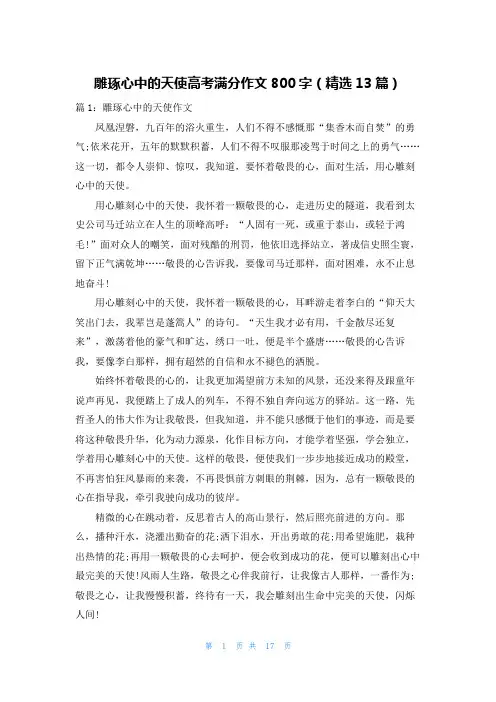 雕琢心中的天使高考满分作文 800 字（精选 13 篇）

篇 1：雕琢心中的天使作文

凤凰涅磐，九百年的浴火重生，人们不得不感慨那“集香木而自焚”的勇气;依米花开，五年的默默积蓄，人们不得不叹服那凌驾于时间之上的勇气……这一切，都令人崇仰、惊叹，我知道，要怀着敬畏的心，面对生活，用心雕刻心中的天使。

用心雕刻心中的天使，我怀着一颗敬畏的心，走进历史的隧道，我看到太史公司马迁站立在人生的顶峰高呼：“人固有一死，或重于泰山，或轻于鸿毛!”面对众人的嘲笑，面对残酷的刑罚，他依旧选择站立，著成信史照尘寰，留下正气满乾坤……敬畏的心告诉我，要像司马迁那样，面对困难，永不止息地奋斗!

用心雕刻心中的天使，我怀着一颗敬畏的心，耳畔游走着李白的“仰天大笑出门去，我辈岂是蓬蒿人”的诗句。“天生我才必有用，千金散尽还复来”，激荡着他的豪气和旷达，绣口一吐，便是半个盛唐……敬畏的心告诉我，要像李白那样，拥有超然的自信和永不褪色的洒脱。

始终怀着敬畏的心的，让我更加渴望前方未知的风景，还没来得及跟童年说声再见，我便踏上了成人的列车，不得不独自奔向远方的驿站。这一路，先哲圣人的伟大作为让我敬畏，但我知道，并不能只感慨于他们的事迹，而是要将这种敬畏升华，化为动力源泉，化作目标方向，才能学着坚强，学会独立，学着用心雕刻心中的天使。这样的敬畏，便使我们一步步地接近成功的殿堂，不再害怕狂风暴雨的来袭，不再畏惧前方刺眼的荆棘，因为，总有一颗敬畏的心在指导我，牵引我驶向成功的彼岸。

精微的心在跳动着，反思着古人的高山景行，然后照亮前进的方向。那么，播种汗水，浇灌出勤奋的花;洒下泪水，开出勇敢的花;用希望施肥，栽种出热情的花;再用一颗敬畏的心去呵护，便会收到成功的花，便可以雕刻出心中最完美的天使!风雨人生路，敬畏之心伴我前行，让我像古人那样，一番作为;敬畏之心，让我慢慢积蓄，终待有一天，我会雕刻出生命中完美的天使，闪烁人间!

第 1 页 共 17 页